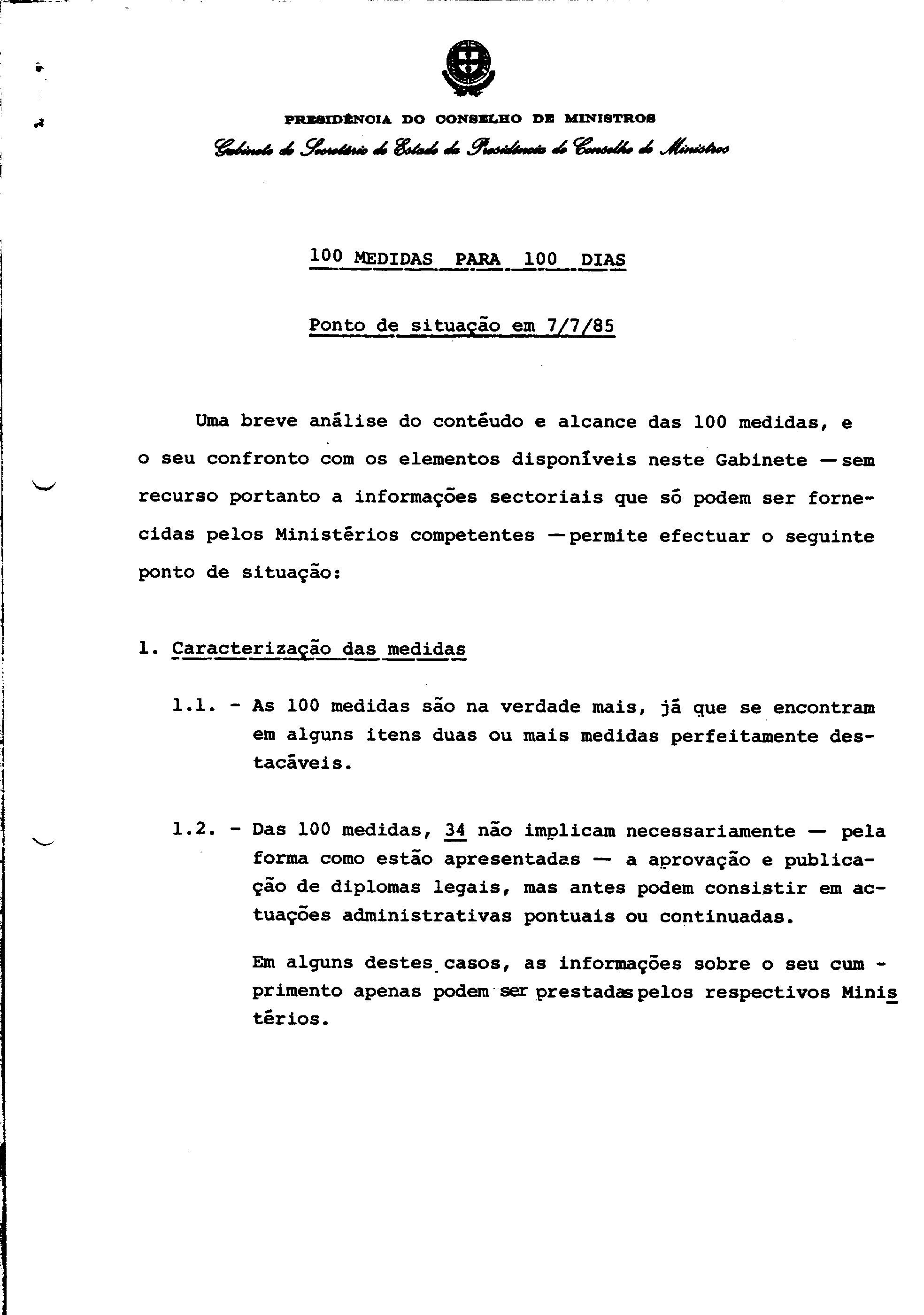 PRESIDÊNCIA DO CONSELHO DE MINISTROS
Gabinete do Secretário de Estado da Presidência do Conselho de Ministros

100 MEDIDAS PARA 100 DIAS

Ponto de situação em 7/7/85

Uma breve análise do contéudo e alcance das 100 medidas, e o seu confronto com os elementos disponíveis neste Gabinete — sem recurso portanto a informações sectoriais que só podem ser fornecidas pelos Ministérios competentes — permite efectuar o seguinte ponto de situação:

1. Caracterização das medidas

1.1. - As 100 medidas são na verdade mais, já que se encontram em alguns itens duas ou mais medidas perfeitamente destacáveis.

1.2. - Das 100 medidas, 34 não implicam necessariamente — pela forma como estão apresentadas — a aprovação e publicação de diplomas legais, mas antes podem consistir em actuações administrativas pontuais ou continuadas.

Em alguns destes casos, as informações sobre o seu cumprimento apenas podem ser prestadas pelos respectivos Ministérios.